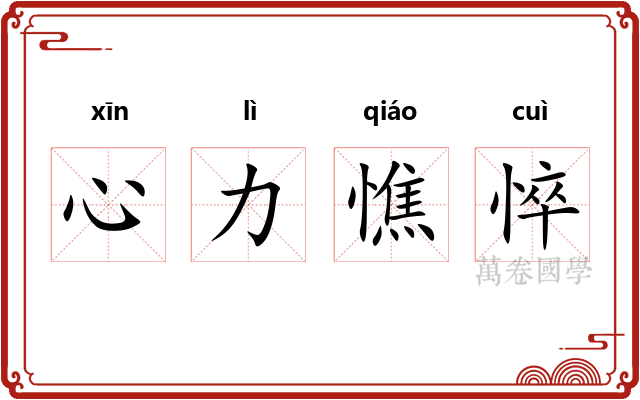 xīn lì qiáo cuì

心 力 憔 悴

萬卷國學